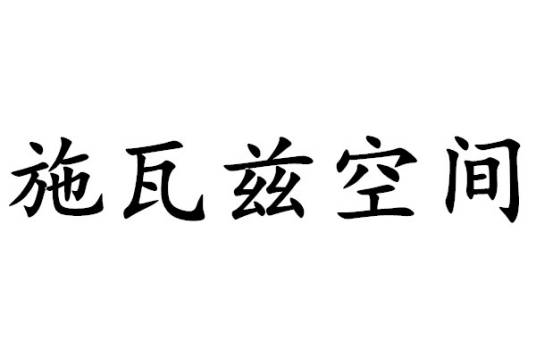 施瓦兹空间